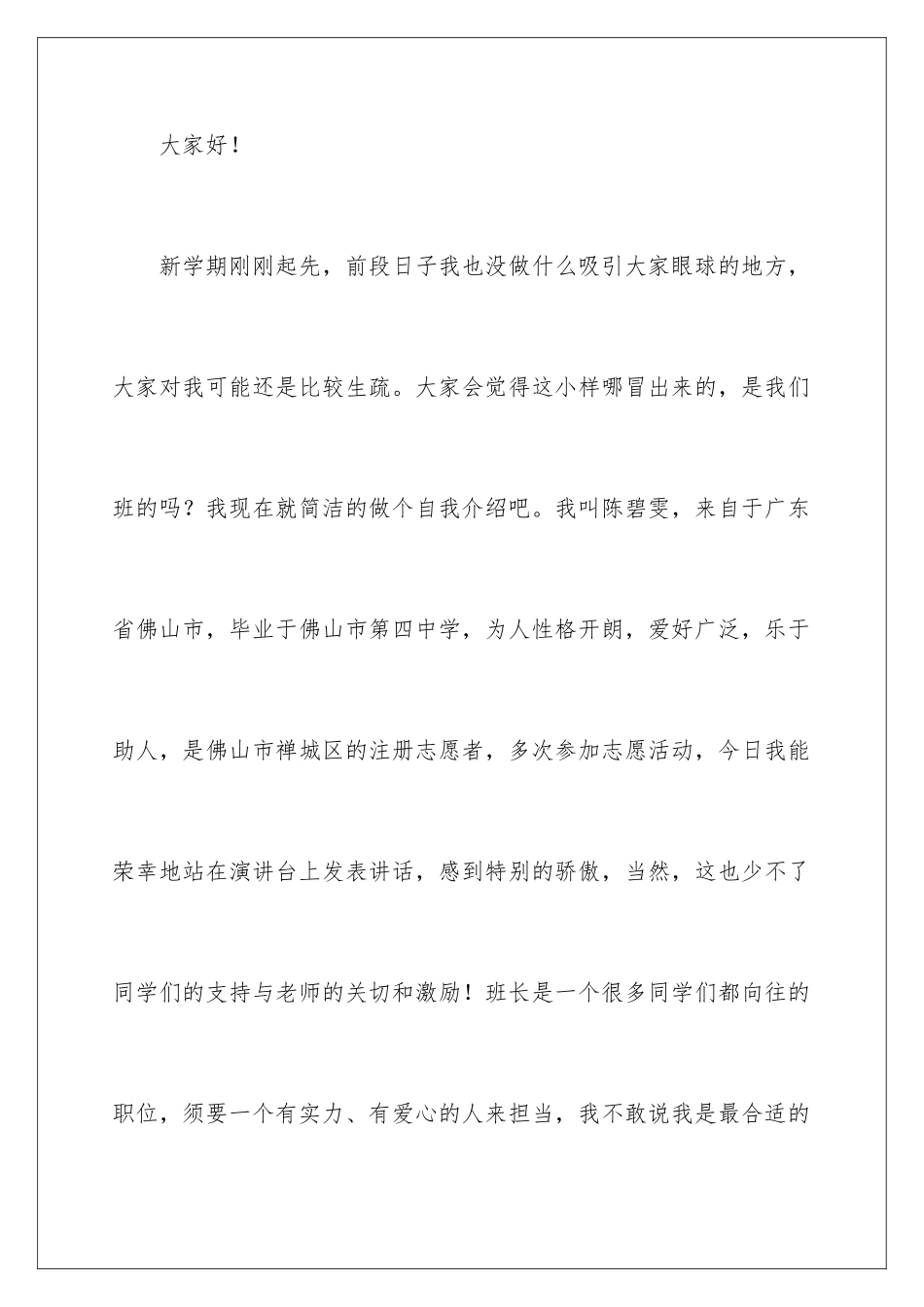 大家好！

新学期刚刚起先，前段日子我也没做什么吸引大家眼球的地方，大家对我可能还是比较生疏。大家会觉得这小样哪冒出来的，是我们班的吗？我现在就简洁的做个自我介绍吧。我叫陈碧雯，来自于广东省佛山市，毕业于佛山市第四中学，为人性格开朗，爱好广泛，乐于助人，是佛山市禅城区的注册志愿者，多次参加志愿活动，今日我能荣幸地站在演讲台上发表讲话，感到特别的骄傲，当然，这也少不了同学们的支持与老师的关切和激励！班长是一个很多同学们都向往的职位，须要一个有实力、有爱心的人来担当，我不敢说我是最合适的